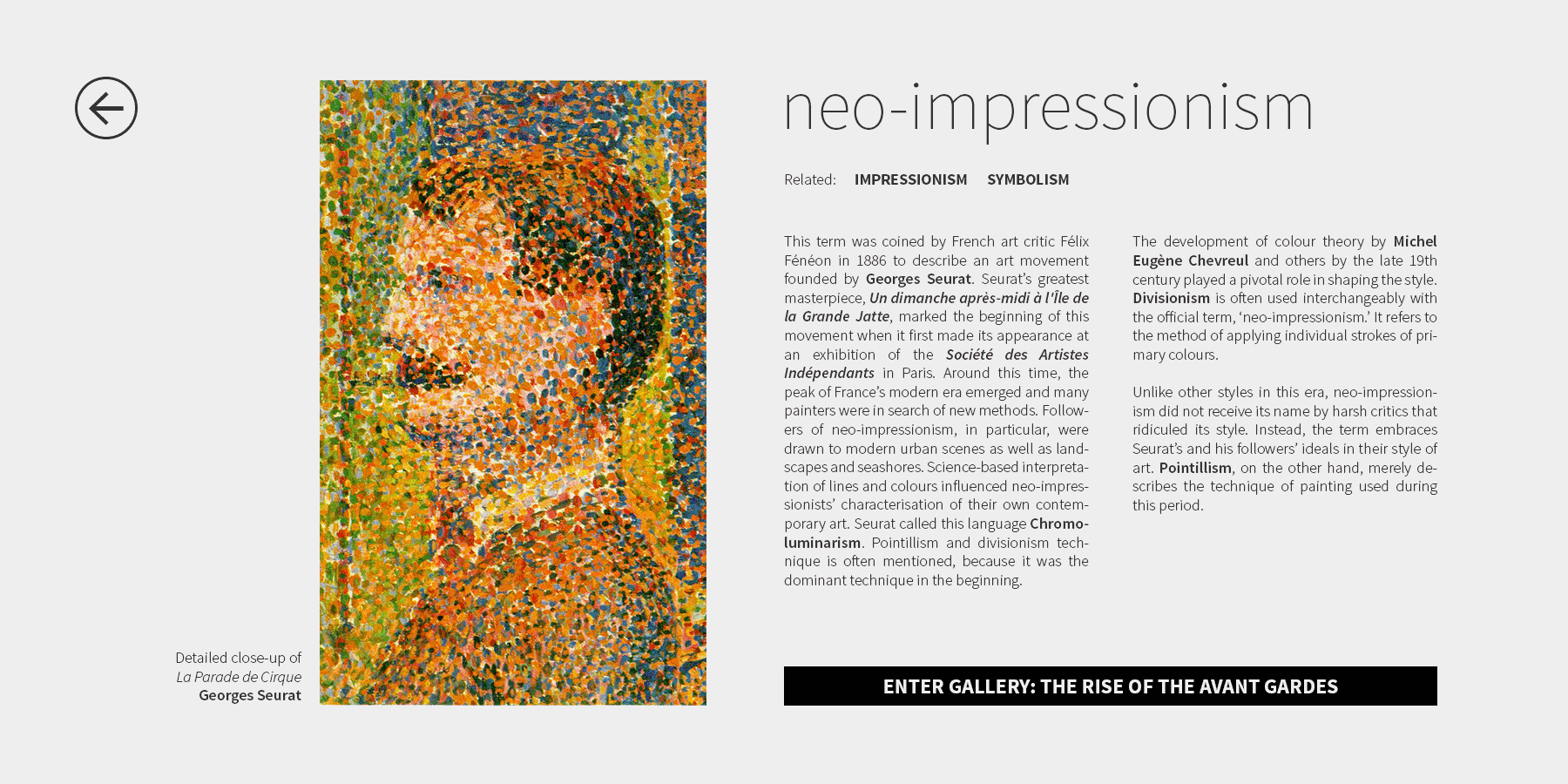 Detailed close-up of
La Parade de Cirque
Georges Seurat

neo-impressionism

Related: IMPRESSIONISM SYMBOLISM

This term was coined by French art critic Félix Fénéon in 1886 to describe an art movement founded by Georges Seurat. Seurat's greatest masterpiece, Un dimanche après-midi à l'Île de la Grande Jatte, marked the beginning of this movement when it first made its appearance at an exhibition of the Société des Artistes Indépendants in Paris. Around this time, the peak of France's modern era emerged and many painters were in search of new methods. Followers of neo-impressionism, in particular, were drawn to modern urban scenes as well as landscapes and seashores. Science-based interpretation of lines and colours influenced neo-impressionists' characterisation of their own contemporary art. Seurat called this language Chromoluminarism. Pointillism and divisionism technique is often mentioned, because it was the dominant technique in the beginning.

The development of colour theory by Michel Eugène Chevreul and others by the late 19th century played a pivotal role in shaping the style. Divisionism is often used interchangeably with the official term, 'neo-impressionism.' It refers to the method of applying individual strokes of primary colours.

Unlike other styles in this era, neo-impressionism did not receive its name by harsh critics that ridiculed its style. Instead, the term embraces Seurat's and his followers' ideals in their style of art. Pointillism, on the other hand, merely describes the technique of painting used during this period.

ENTER GALLERY: THE RISE OF THE AVANT GARDES